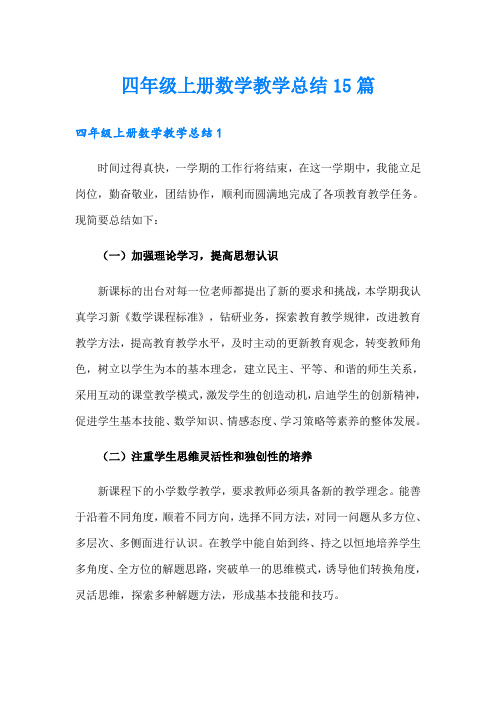 四年级上册数学教学总结15篇

四年级上册数学教学总结1

时间过得真快，一学期的工作行将结束，在这一学期中，我能立足岗位，勤奋敬业，团结协作，顺利而圆满地完成了各项教育教学任务。现简要总结如下：

（一）加强理论学习，提高思想认识

新课标的出台对每一位老师都提出了新的要求和挑战，本学期我认真学习新《数学课程标准》，钻研业务，探索教育教学规律，改进教育教学方法，提高教育教学水平，及时主动的更新教育观念，转变教师角色，树立以学生为本的基本理念，建立民主、平等、和谐的师生关系，采用互动的课堂教学模式，激发学生的创造动机，启迪学生的创新精神，促进学生基本技能、数学知识、情感态度、学习策略等素养的整体发展。

（二）注重学生思维灵活性和独创性的培养

新课程下的小学数学教学，要求教师必须具备新的教学理念。能善于沿着不同角度，顺着不同方向，选择不同方法，对同一问题从多方位、多层次、多侧面进行认识。在教学中能自始到终、持之以恒地培养学生多角度、全方位的解题思路，突破单一的思维模式，诱导他们转换角度，灵活思维，探索多种解题方法，形成基本技能和技巧。